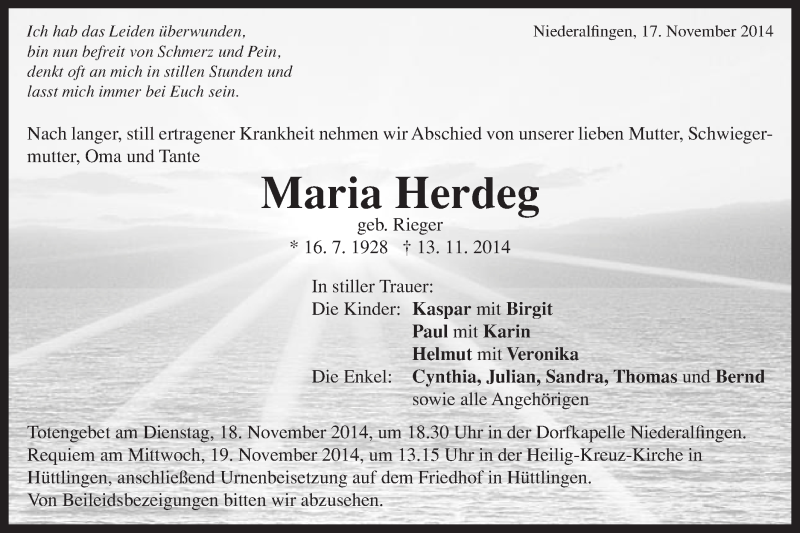 Ich hab das Leiden überwunden,
bin nun befreit von Schmerz und Pein,
denkt oft an mich in stillen Stunden und
lasst mich immer bei Euch sein.

Niederalfingen, 17. November 2014

Nach langer, still ertragener Krankheit nehmen wir Abschied von unserer lieben Mutter, Schwiegermutter, Oma und Tante

Maria Herdeg
geb. Rieger
* 16. 7. 1928 † 13. 11. 2014

In stiller Trauer:
Die Kinder: Kaspar mit Birgit
Paul mit Karin
Helmut mit Veronika
Die Enkel: Cynthia, Julian, Sandra, Thomas und Bernd
sowie alle Angehörigen

Totengebet am Dienstag, 18. November 2014, um 18.30 Uhr in der Dorfkapelle Niederalfingen.
Requiem am Mittwoch, 19. November 2014, um 13.15 Uhr in der Heilig-Kreuz-Kirche in Hüttlingen, anschließend Urnenbeisetzung auf dem Friedhof in Hüttlingen.
Von Beileidsbezeigungen bitten wir abzusehen.